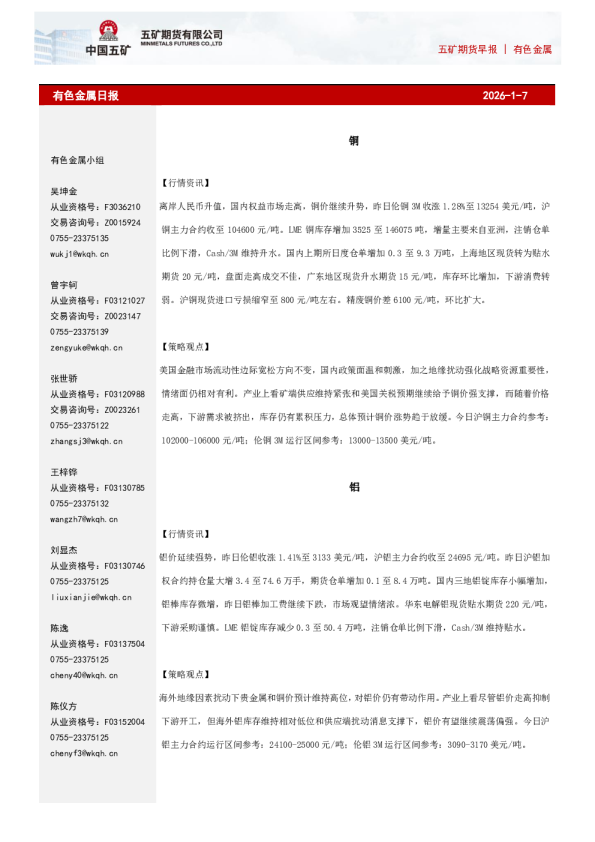 中国五矿 五矿期货有限公司 MINMETALS FUTURES CO.,LTD

五矿期货早报 | 有色金属

有色金属日报 2026-1-7

有色金属小组

吴坤金
从业资格号：F3036210
交易咨询号：Z0015924
0755-23375135
wukj1@wkqh.cn

曾宇轲
从业资格号：F03121027
交易咨询号：Z0023147
0755-23375139
zengyuke@wkqh.cn

张世骄
从业资格号：F03120988
交易咨询号：Z0023261
0755-23375122
zhangsj3@wkqh.cn

王梓铧
从业资格号：F03130785
0755-23375132
wangzh7@wkqh.cn

刘显杰
从业资格号：F03130746
0755-23375125
liuxianjie@wkqh.cn

陈逸
从业资格号：F03137504
0755-23375125
cheny40@wkqh.cn

陈仪方
从业资格号：F03152004
0755-23375125
chenyf3@wkqh.cn

铜

【行情资讯】

离岸人民币升值，国内权益市场走高，铜价继续升势，昨日伦铜 3M 收涨 1.28%至 13254 美元/吨，沪铜主力合约收至 104600 元/吨。LME 铜库存增加 3525 至 146075 吨，增量主要来自亚洲，注销仓单比例下滑，Cash/3M 维持升水。国内上期所日度仓单增加 0.3 至 9.3 万吨，上海地区现货转为贴水期货 20 元/吨，盘面走高成交不佳，广东地区现货升水期货 15 元/吨，库存环比增加，下游消费转弱。沪铜现货进口亏损缩窄至 800 元/吨左右。精废铜价差 6100 元/吨，环比扩大。

【策略观点】

美国金融市场流动性边际宽松方向不变，国内政策面温和刺激，加之地缘扰动强化战略资源重要性，情绪面仍相对有利。产业上看矿端供应维持紧张和美国关税预期继续给予铜价强支撑，而随着价格走高，下游需求被挤出，库存仍有累积压力，总体预计铜价涨势趋于放缓。今日沪铜主力合约参考：102000-106000 元/吨；伦铜 3M 运行区间参考：13000-13500 美元/吨。

铝

【行情资讯】

铝价延续强势，昨日伦铝收涨 1.41%至 3133 美元/吨，沪铝主力合约收至 24695 元/吨。昨日沪铝加权合约持仓量大增 3.4 至 74.6 万手，期货仓单增加 0.1 至 8.4 万吨。国内三地铝锭库存小幅增加，铝棒库存微增，昨日铝棒加工费继续下跌，市场观望情绪浓。华东电解铝现货贴水期货 220 元/吨，下游采购谨慎。LME 铝锭库存减少 0.3 至 50.4 万吨，注销仓单比例下滑，Cash/3M 维持贴水。

【策略观点】

海外地缘因素扰动下贵金属和铜价预计维持高位，对铝价仍有带动作用。产业上看尽管铝价走高抑制下游开工，但海外铝库存维持相对低位和供应端扰动消息支撑下，铝价有望继续震荡偏强。今日沪铝主力合约运行区间参考：24100-25000 元/吨；伦铝 3M 运行区间参考：3090-3170 美元/吨。